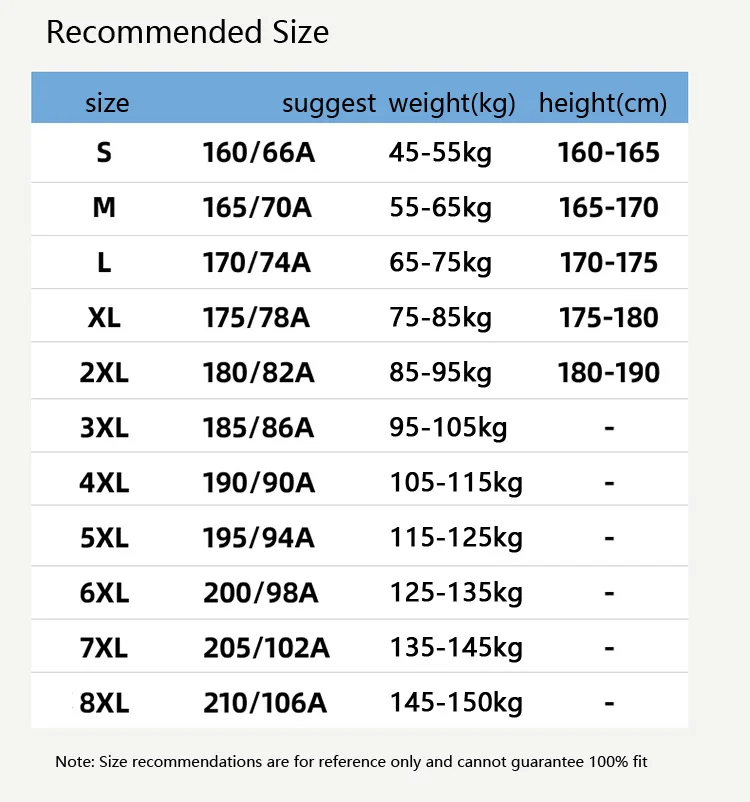 Recommended Size

| size | suggest | weight(kg) | height(cm) |
|---|---|---|---|
| S | 160/66A | 45-55kg | 160-165 |
| M | 165/70A | 55-65kg | 165-170 |
| L | 170/74A | 65-75kg | 170-175 |
| XL | 175/78A | 75-85kg | 175-180 |
| 2XL | 180/82A | 85-95kg | 180-190 |
| 3XL | 185/86A | 95-105kg | - |
| 4XL | 190/90A | 105-115kg | - |
| 5XL | 195/94A | 115-125kg | - |
| 6XL | 200/98A | 125-135kg | - |
| 7XL | 205/102A | 135-145kg | - |
| 8XL | 210/106A | 145-150kg | - |

Note: Size recommendations are for reference only and cannot guarantee 100% fit